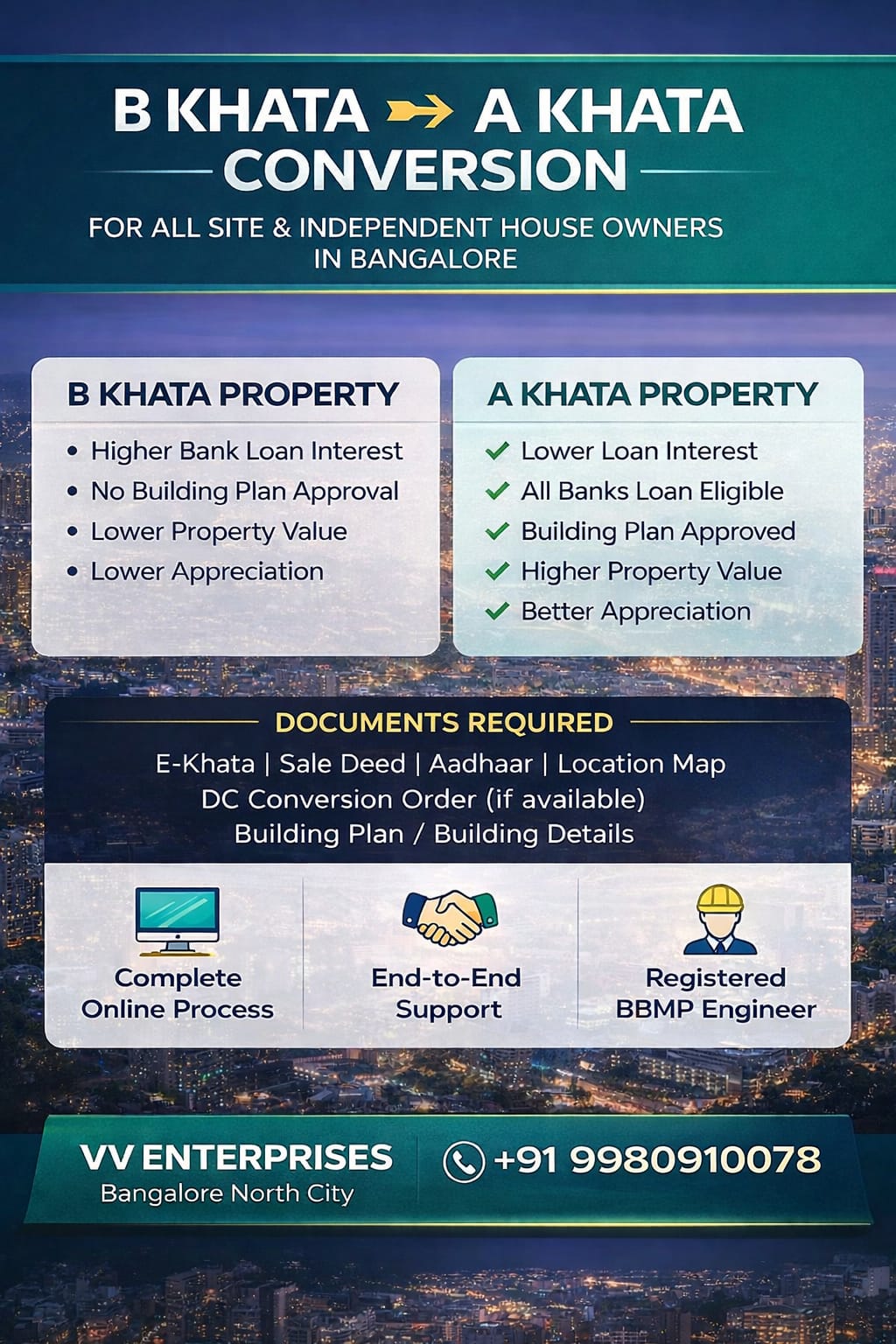 B KHATA → A KHATA
CONVERSION
FOR ALL SITE & INDEPENDENT HOUSE OWNERS IN BANGALORE

B KHATA PROPERTY
• Higher Bank Loan Interest
• No Building Plan Approval
• Lower Property Value
• Lower Appreciation

A KHATA PROPERTY
✓ Lower Loan Interest
✓ All Banks Loan Eligible
✓ Building Plan Approved
✓ Higher Property Value
✓ Better Appreciation

DOCUMENTS REQUIRED
E-Khata | Sale Deed | Aadhaar | Location Map
DC Conversion Order (if available)
Building Plan / Building Details

Complete
Online Process

End-to-End
Support

Registered
BBMP Engineer

VV ENTERPRISES
Bangalore North City

+91 9980910078